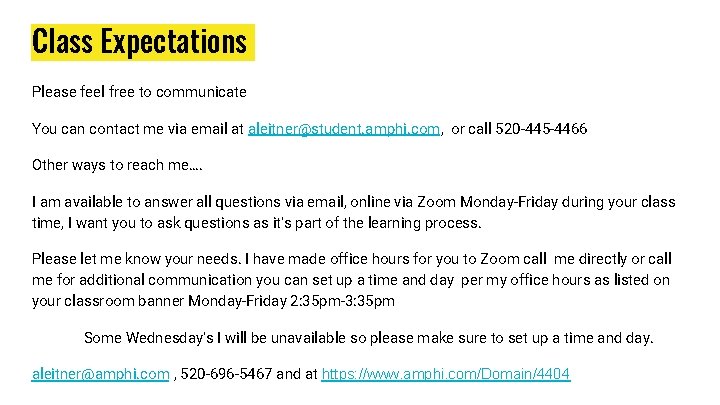 Class Expectations

Please feel free to communicate

You can contact me via email at aleitner@student.amphi.com, or call 520-445-4466

Other ways to reach me....

I am available to answer all questions via email, online via Zoom Monday-Friday during your class time, I want you to ask questions as it's part of the learning process.

Please let me know your needs. I have made office hours for you to Zoom call me directly or call me for additional communication you can set up a time and day per my office hours as listed on your classroom banner Monday-Friday 2:35pm-3:35pm

Some Wednesday's I will be unavailable so please make sure to set up a time and day.

aleitner@amphi.com , 520-696-5467 and at https://www.amphi.com/Domain/4404